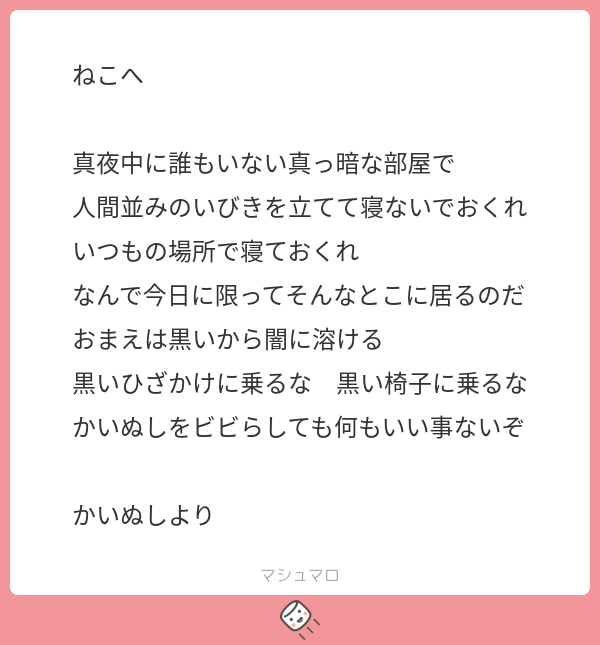 ねこへ

真夜中に誰もいない真っ暗な部屋で
人間並みのいびきを立てて寝ないでおくれ
いつもの場所で寝ておくれ
なんで今日に限ってそんなとこに居るのだ
おまえは黒いから闇に溶ける
黒いひざかけに乗るな　黒い椅子に乗るな
かいぬしをビビらしても何もいい事ないぞ

かいぬしより

マシュマロ